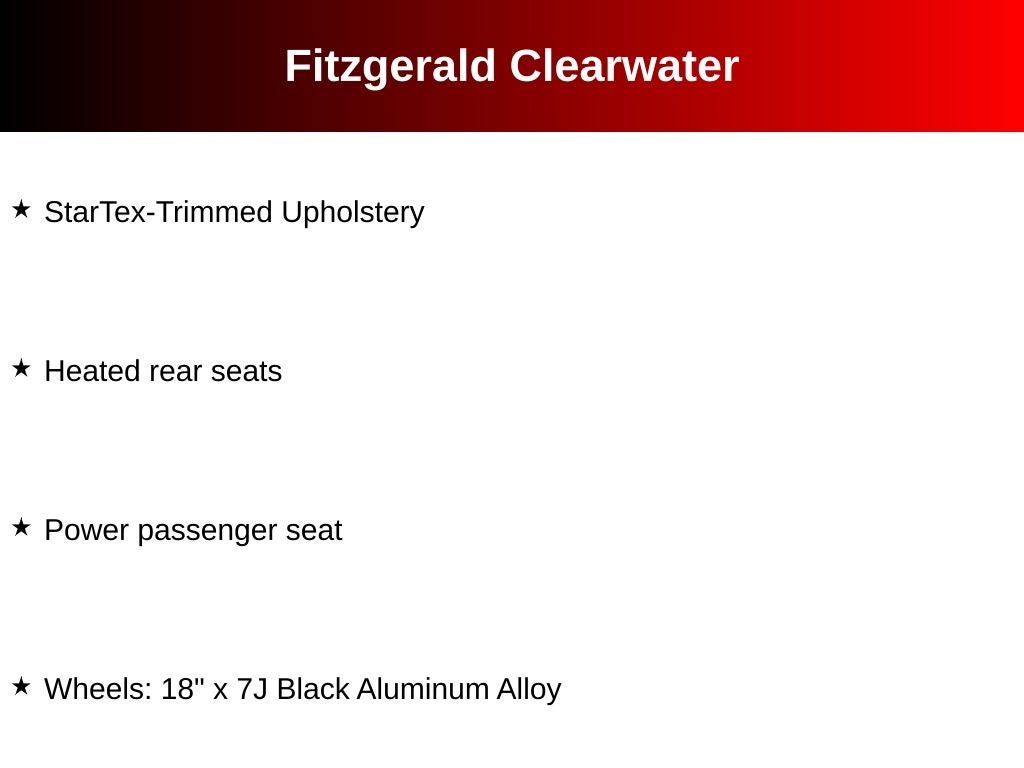 Fitzgerald Clearwater

★ StarTex-Trimmed Upholstery

★ Heated rear seats

★ Power passenger seat

★ Wheels: 18" x 7J Black Aluminum Alloy